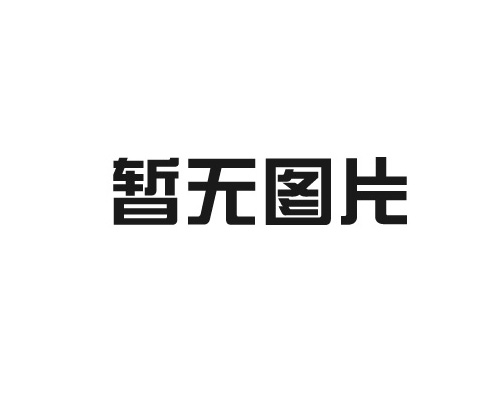 暂无图片